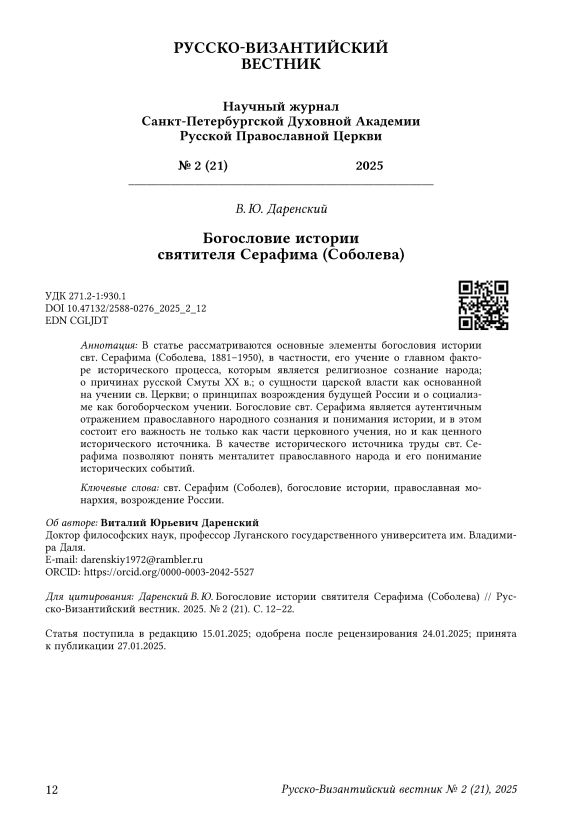 РУССКО-ВИЗАНТИЙСКИЙ ВЕСТНИК

Научный журнал
Санкт-Петербургской Духовной Академии
Русской Православной Церкви

№ 2 (21) 2025

В. Ю. Даренский

Богословие истории
святителя Серафима (Соболева)

УДК 271.2-1:930.1
DOI 10.47132/2588-0276_2025_2_12
EDN CGLJDT

Аннотация: В статье рассматриваются основные элементы богословия истории свт. Серафима (Соболева, 1881–1950), в частности, его учение о главном факторе исторического процесса, которым является религиозное сознание народа; о причинах русской Смуты XX в.; о сущности царской власти как основанной на учении св. Церкви; о принципах возрождения будущей России и о социализме как богоборческом учении. Богословие свт. Серафима является аутентичным отражением православного народного сознания и понимания истории, и в этом состоит его важность не только как части церковного учения, но и как ценного исторического источника. В качестве исторического источника труды свт. Серафима позволяют понять менталитет православного народа и его понимание исторических событий.

Ключевые слова: свт. Серафим (Соболев), богословие истории, православная монархия, возрождение России.

Об авторе: Виталий Юрьевич Даренский
Доктор философских наук, профессор Луганского государственного университета им. Владимира Даля.
E-mail: darenskiy1972@rambler.ru
ORCID: https://orcid.org/0000-0003-2042-5527

Для цитирования: Даренский В. Ю. Богословие истории святителя Серафима (Соболева) // Русско-Византийский вестник. 2025. № 2 (21). С. 12–22.

Статья поступила в редакцию 15.01.2025; одобрена после рецензирования 24.01.2025; принята к публикации 27.01.2025.

12 Русско-Византийский вестник № 2 (21), 2025